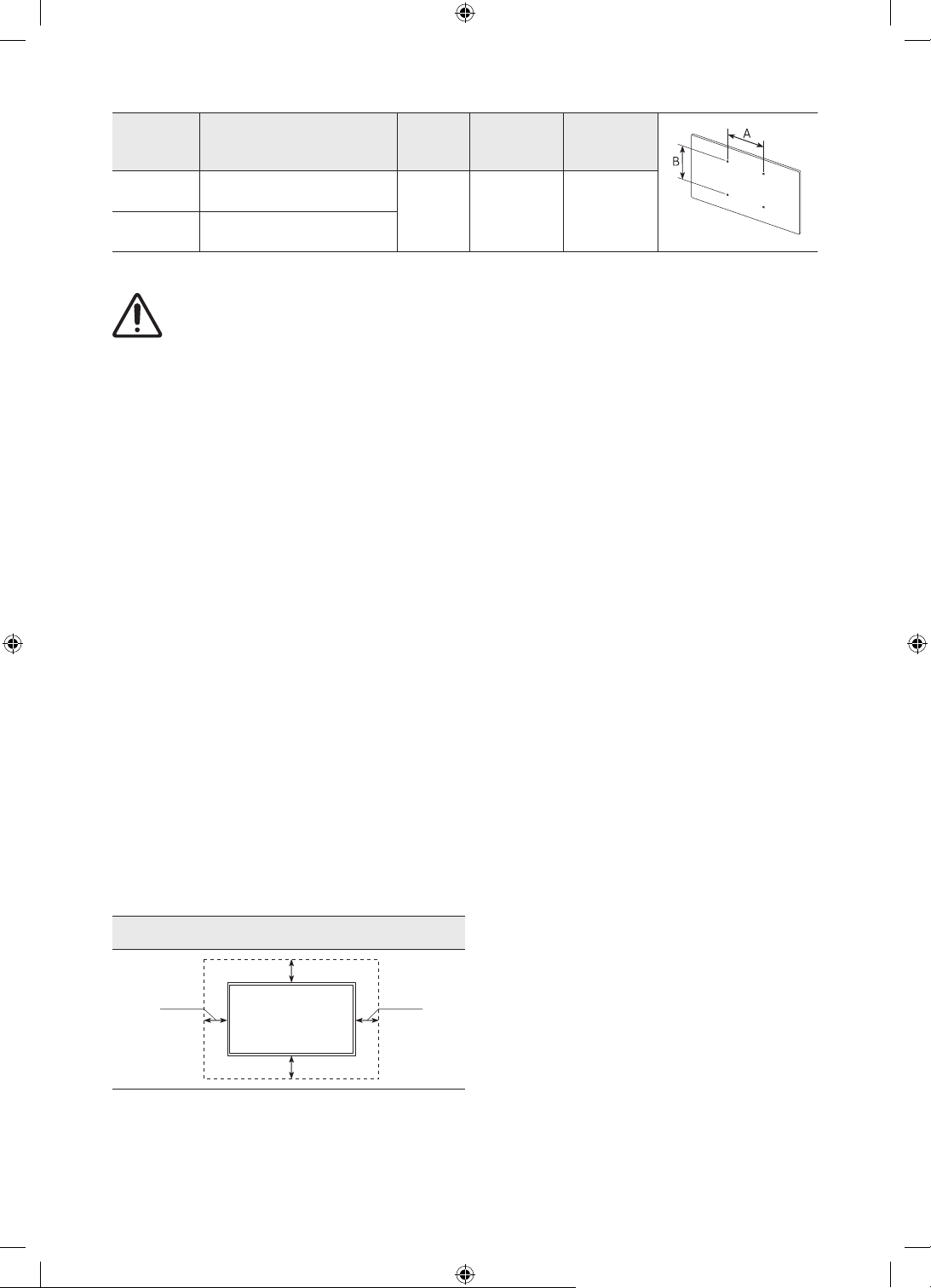 A

B